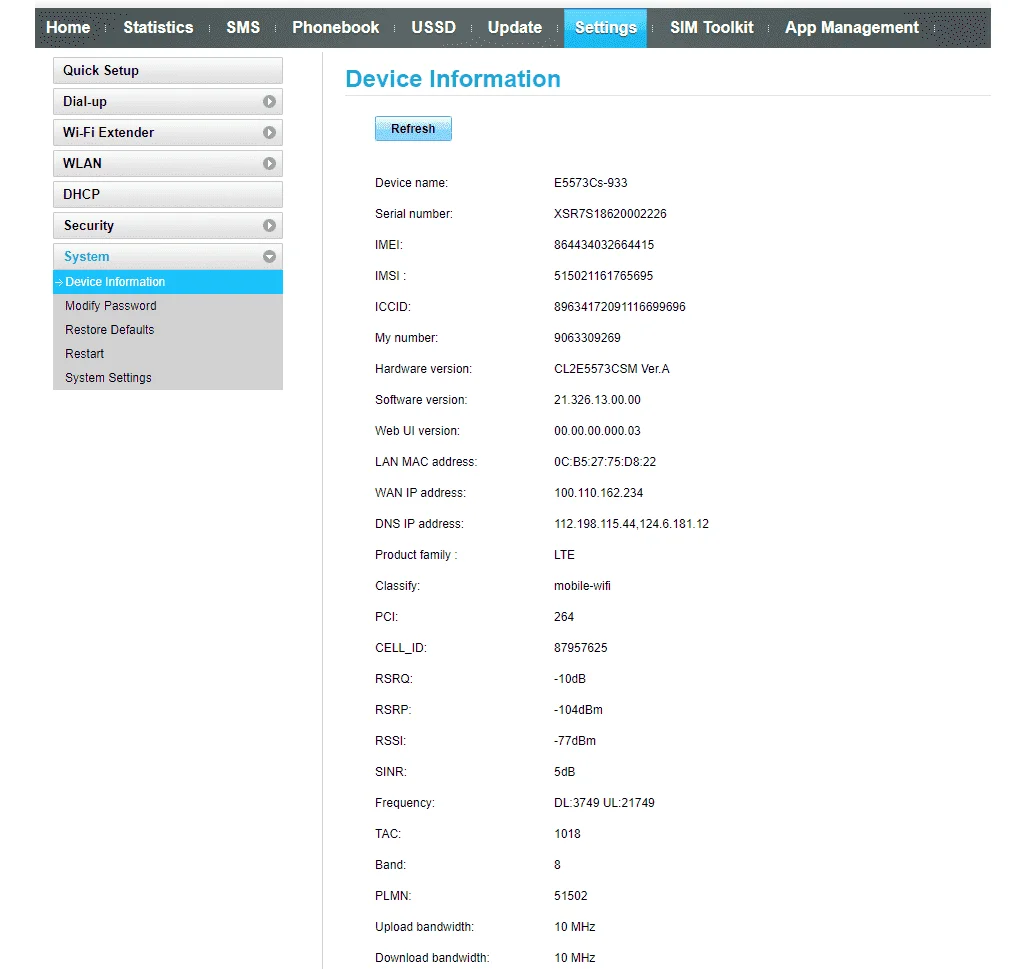 Home Statistics SMS Phonebook USSD Update Settings SIM Toolkit App Management

Quick Setup
Dial-up
Wi-Fi Extender
WLAN
DHCP
Security
System
Device Information
Modify Password
Restore Defaults
Restart
System Settings

Device Information

Refresh

| | |
|---|---|
| Device name: | E5573Cs-933 |
| Serial number: | XSR7S18620002226 |
| IMEI: | 864434032664415 |
| IMSI : | 515021161765695 |
| ICCID: | 89634172091116699696 |
| My number: | 9063309269 |
| Hardware version: | CL2E5573CSM Ver.A |
| Software version: | 21.326.13.00.00 |
| Web UI version: | 00.00.00.000.03 |
| LAN MAC address: | 0C:B5:27:75:D8:22 |
| WAN IP address: | 100.110.162.234 |
| DNS IP address: | 112.198.115.44,124.6.181.12 |
| Product family : | LTE |
| Classify: | mobile-wifi |
| PCI: | 264 |
| CELL_ID: | 87957625 |
| RSRQ: | -10dB |
| RSRP: | -104dBm |
| RSSI: | -77dBm |
| SINR: | 5dB |
| Frequency: | DL:3749 UL:21749 |
| TAC: | 1018 |
| Band: | 8 |
| PLMN: | 51502 |
| Upload bandwidth: | 10 MHz |
| Download bandwidth: | 10 MHz |